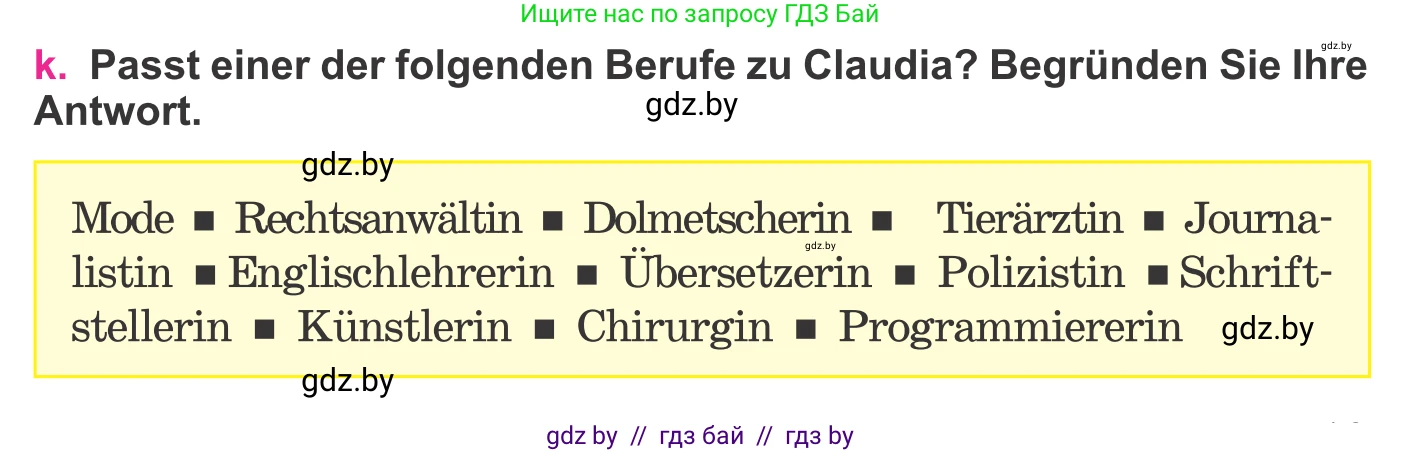 Ищите нас по запросу ГДЗ Бай

gdz.by

k. Passt einer der folgenden Berufe zu Claudia? Begründen Sie Ihre Antwort.

gdz.by

gdz.by

Mode ■ Rechtsanwältin ■ Dolmetscherin ■ Tierärztin ■ Journalistin ■ Englischlehrerin ■ Übersetzerin ■ Polizistin ■ Schriftstellerin ■ Künstlerin ■ Chirurgin ■ Programmiererin

gdz.by

gdz.by

gdz.by

gdz by // гдз бай // гдз by